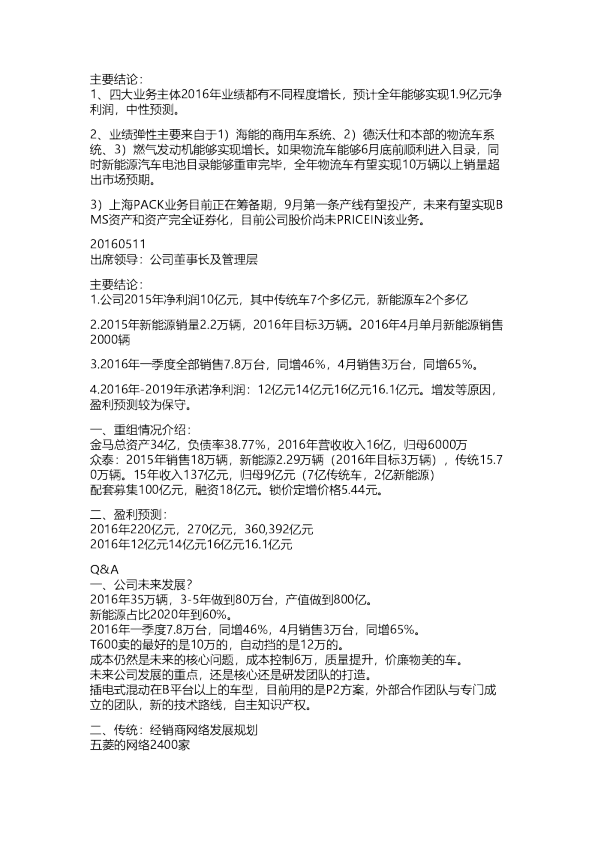 主要结论：
1、四大业务主体2016年业绩都有不同程度增长，预计全年能够实现1.9亿元净利润，中性预测。

2、业绩弹性主要来自于1）海能的商用车系统、2）德沃仕和本部的物流车系统、3）燃气发动机能够实现增长。如果物流车能够6月底前顺利进入目录，同时新能源汽车电池目录能够重审完毕，全年物流车有望实现10万辆以上销量超出市场预期。

3）上海PACK业务目前正在筹备期，9月第一条产线有望投产，未来有望实现BMS资产和资产完全证券化，目前公司股价尚未PRICEIN该业务。

20160511
出席领导：公司董事长及管理层

主要结论：
1.公司2015年净利润10亿元，其中传统车7个多亿元，新能源车2个多亿

2.2015年新能源销量2.2万辆，2016年目标3万辆。2016年4月单月新能源销售2000辆

3.2016年一季度全部销售7.8万台，同增46%，4月销售3万台，同增65%。

4.2016年-2019年承诺净利润：12亿元14亿元16亿元16.1亿元。增发等原因，盈利预测较为保守。

一、重组情况介绍：
金马总资产34亿，负债率38.77%，2016年营收收入16亿，归母6000万
众泰：2015年销售18万辆，新能源2.29万辆（2016年目标3万辆），传统15.70万辆。15年收入137亿元，归母9亿元（7亿传统车，2亿新能源）
配套募集100亿元，融资18亿元。锁价定增价格5.44元。

二、盈利预测：
2016年220亿元，270亿元，360,392亿元
2016年12亿元14亿元16亿元16.1亿元

Q&A
一、公司未来发展？
2016年35万辆，3-5年做到80万台，产值做到800亿。
新能源占比2020年到60%。
2016年一季度7.8万台，同增46%，4月销售3万台，同增65%。
T600卖的最好的是10万的，自动挡的是12万的。
成本仍然是未来的核心问题，成本控制6万，质量提升，价廉物美的车。
未来公司发展的重点，还是核心还是研发团队的打造。
插电式混动在B平台以上的车型，目前用的是P2方案，外部合作团队与专门成立的团队，新的技术路线，自主知识产权。

二、传统：经销商网络发展规划
五菱的网络2400家